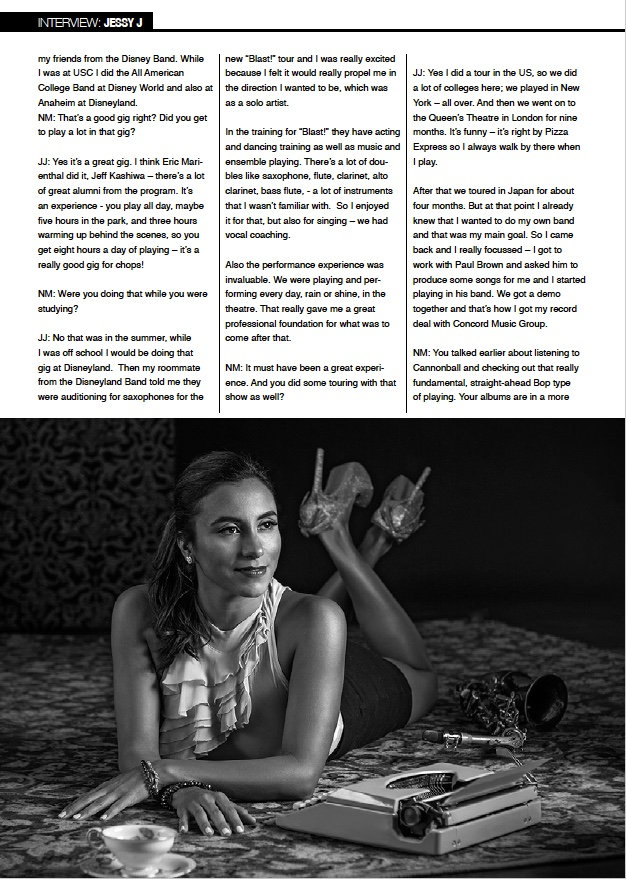 INTERVIEW: JESSY J

my friends from the Disney Band. While I was at USC I did the All American College Band at Disney World and also at Anaheim at Disneyland.
NM: That's a good gig right? Did you get to play a lot in that gig?

JJ: Yes it's a great gig. I think Eric Marienthal did it, Jeff Kashiwa – there's a lot of great alumni from the program. It's an experience - you play all day, maybe five hours in the park, and three hours warming up behind the scenes, so you get eight hours a day of playing – it's a really good gig for chops!

NM: Were you doing that while you were studying?

JJ: No that was in the summer, while I was off school I would be doing that gig at Disneyland. Then my roommate from the Disneyland Band told me they were auditioning for saxophones for the new "Blast!" tour and I was really excited because I felt it would really propel me in the direction I wanted to be, which was as a solo artist.

In the training for "Blast!" they have acting and dancing training as well as music and ensemble playing. There's a lot of doubles like saxophone, flute, clarinet, alto clarinet, bass flute, - a lot of instruments that I wasn't familiar with. So I enjoyed it for that, but also for singing – we had vocal coaching.

Also the performance experience was invaluable. We were playing and performing every day, rain or shine, in the theatre. That really gave me a great professional foundation for what was to come after that.

NM: It must have been a great experience. And you did some touring with that show as well?

JJ: Yes I did a tour in the US, so we did a lot of colleges here; we played in New York – all over. And then we went on to the Queen's Theatre in London for nine months. It's funny – it's right by Pizza Express so I always walk by there when I play.

After that we toured in Japan for about four months. But at that point I already knew that I wanted to do my own band and that was my main goal. So I came back and I really focussed – I got to work with Paul Brown and asked him to produce some songs for me and I started playing in his band. We got a demo together and that's how I got my record deal with Concord Music Group.

NM: You talked earlier about listening to Cannonball and checking out that really fundamental, straight-ahead Bop type of playing. Your albums are in a more